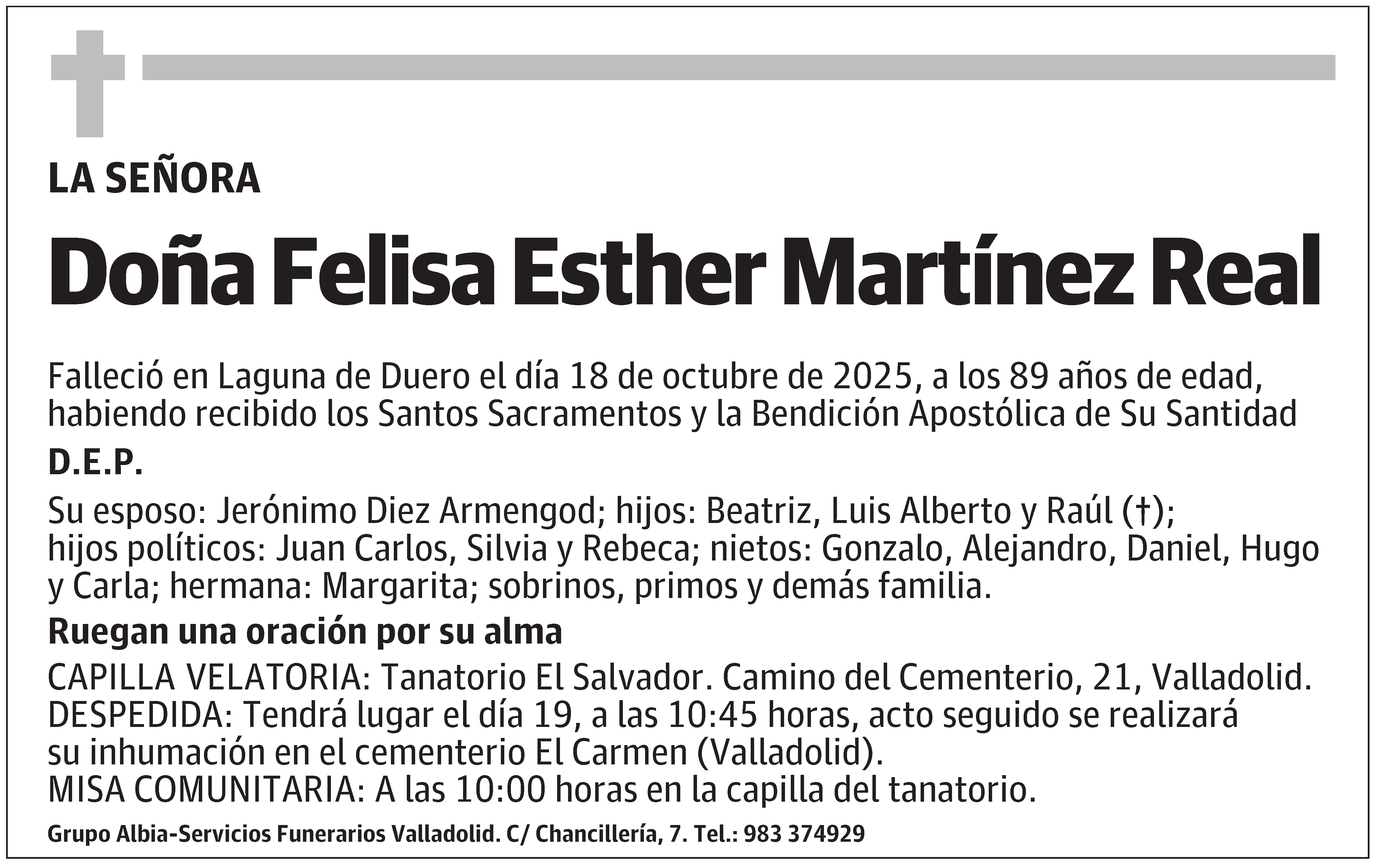 LA SEÑORA

Doña Felisa Esther Martínez Real

Falleció en Laguna de Duero el día 18 de octubre de 2025, a los 89 años de edad, habiendo recibido los Santos Sacramentos y la Bendición Apostólica de Su Santidad

D.E.P.

Su esposo: Jerónimo Diez Armengod; hijos: Beatriz, Luis Alberto y Raúl (†); hijos políticos: Juan Carlos, Silvia y Rebeca; nietos: Gonzalo, Alejandro, Daniel, Hugo y Carla; hermana: Margarita; sobrinos, primos y demás familia.

Ruegan una oración por su alma

CAPILLA VELATORIA: Tanatorio El Salvador. Camino del Cementerio, 21, Valladolid.
DESPEDIDA: Tendrá lugar el día 19, a las 10:45 horas, acto seguido se realizará su inhumación en el cementerio El Carmen (Valladolid).
MISA COMUNITARIA: A las 10:00 horas en la capilla del tanatorio.

Grupo Albia-Servicios Funerarios Valladolid. C/ Chancillería, 7. Tel.: 983 374929